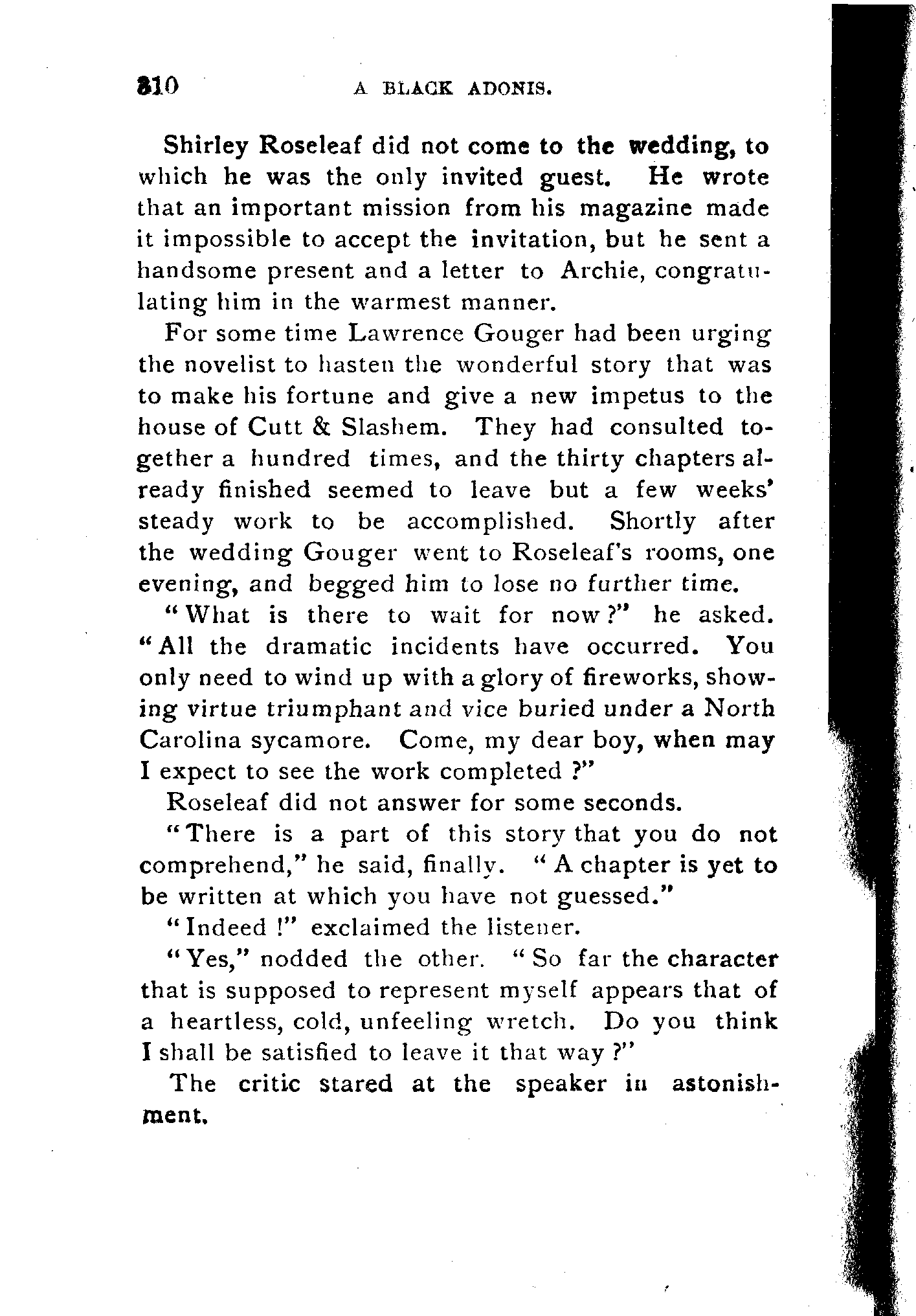 310 A BLACK ADONIS.

Shirley Roseleaf did not come to the wedding, to which he was the only invited guest. He wrote that an important mission from his magazine made it impossible to accept the invitation, but he sent a handsome present and a letter to Archie, congratulating him in the warmest manner.

For some time Lawrence Gouger had been urging the novelist to hasten the wonderful story that was to make his fortune and give a new impetus to the house of Cutt & Slashem. They had consulted together a hundred times, and the thirty chapters already finished seemed to leave but a few weeks' steady work to be accomplished. Shortly after the wedding Gouger went to Roseleaf's rooms, one evening, and begged him to lose no further time.

"What is there to wait for now?" he asked. "All the dramatic incidents have occurred. You only need to wind up with a glory of fireworks, showing virtue triumphant and vice buried under a North Carolina sycamore. Come, my dear boy, when may I expect to see the work completed?"

Roseleaf did not answer for some seconds.

"There is a part of this story that you do not comprehend," he said, finally. "A chapter is yet to be written at which you have not guessed."

"Indeed!" exclaimed the listener.

"Yes," nodded the other. "So far the character that is supposed to represent myself appears that of a heartless, cold, unfeeling wretch. Do you think I shall be satisfied to leave it that way?"

The critic stared at the speaker in astonishment.